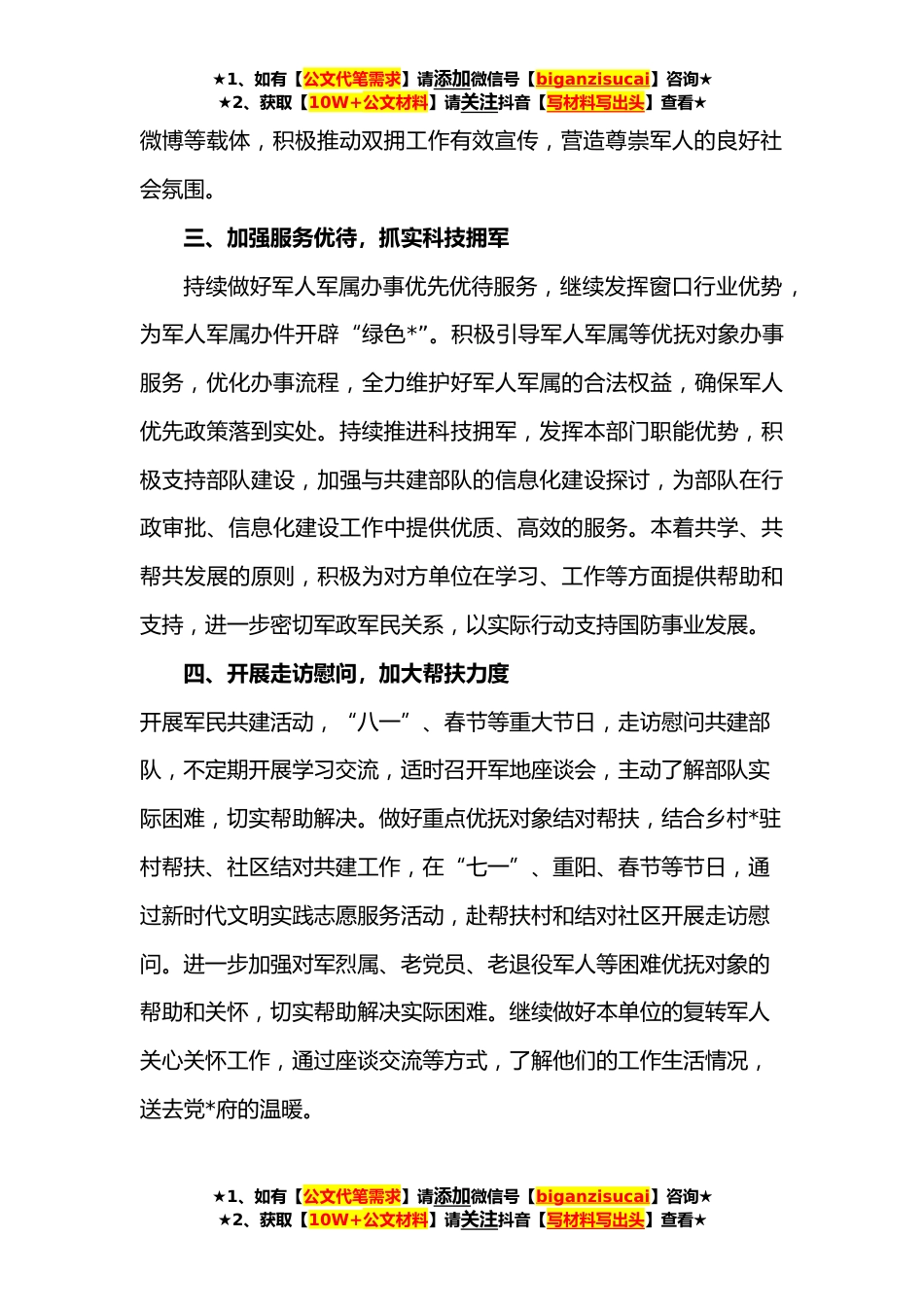 ★1、如有【公文代笔需求】请添加微信号【biganzisucai】咨询★
★2、获取【10W+公文材料】请关注抖音【写材料写出头】查看★

微博等载体，积极推动双拥工作有效宣传，营造尊崇军人的良好社会氛围。

三、加强服务优待，抓实科技拥军

持续做好军人军属办事优先优待服务，继续发挥窗口行业优势，为军人军属办件开辟“绿色*”。积极引导军人军属等优抚对象办事服务，优化办事流程，全力维护好军人军属的合法权益，确保军人优先政策落到实处。持续推进科技拥军，发挥本部门职能优势，积极支持部队建设，加强与共建部队的信息化建设探讨，为部队在行政审批、信息化建设工作中提供优质、高效的服务。本着共学、共帮共发展的原则，积极为对方单位在学习、工作等方面提供帮助和支持，进一步密切军政军民关系，以实际行动支持国防事业发展。

四、开展走访慰问，加大帮扶力度

开展军民共建活动，“八一”、春节等重大节日，走访慰问共建部队，不定期开展学习交流，适时召开军地座谈会，主动了解部队实际困难，切实帮助解决。做好重点优抚对象结对帮扶，结合乡村*驻村帮扶、社区结对共建工作，在“七一”、重阳、春节等节日，通过新时代文明实践志愿服务活动，赴帮扶村和结对社区开展走访慰问。进一步加强对军烈属、老党员、老退役军人等困难优抚对象的帮助和关怀，切实帮助解决实际困难。继续做好本单位的复转军人关心关怀工作，通过座谈交流等方式，了解他们的工作生活情况，送去党*府的温暖。

★1、如有【公文代笔需求】请添加微信号【biganzisucai】咨询★
★2、获取【10W+公文材料】请关注抖音【写材料写出头】查看★